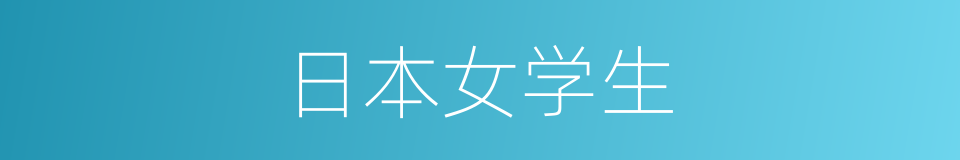 日本女学生